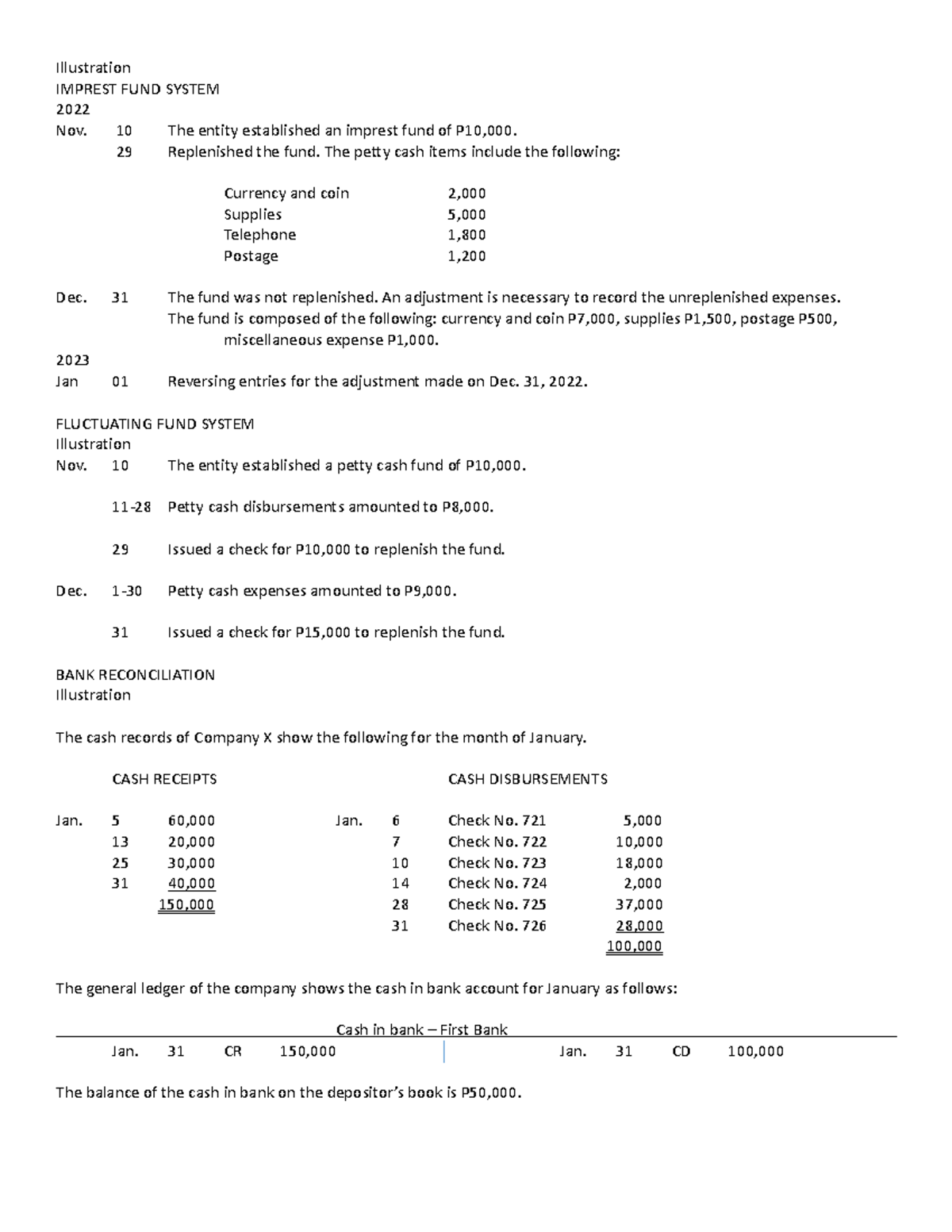 Illustration
IMPREST FUND SYSTEM
2022
Nov. 10 The entity established an imprest fund of P10,000.
29 Replenished the fund. The petty cash items include the following:

Currency and coin 2,000
Supplies 5,000
Telephone 1,800
Postage 1,200

Dec. 31 The fund was not replenished. An adjustment is necessary to record the unreplenished expenses. The fund is composed of the following: currency and coin P7,000, supplies P1,500, postage P500, miscellaneous expense P1,000.
2023
Jan 01 Reversing entries for the adjustment made on Dec. 31, 2022.

FLUCTUATING FUND SYSTEM
Illustration
Nov. 10 The entity established a petty cash fund of P10,000.

11-28 Petty cash disbursements amounted to P8,000.

29 Issued a check for P10,000 to replenish the fund.

Dec. 1-30 Petty cash expenses amounted to P9,000.

31 Issued a check for P15,000 to replenish the fund.

BANK RECONCILIATION
Illustration

The cash records of Company X show the following for the month of January.

CASH RECEIPTS

Jan. 5 60,000
13 20,000
25 30,000
31 40,000
150,000

CASH DISBURSEMENTS

Jan. 6 Check No. 721 5,000
7 Check No. 722 10,000
10 Check No. 723 18,000
14 Check No. 724 2,000
28 Check No. 725 37,000
31 Check No. 726 28,000
100,000

The general ledger of the company shows the cash in bank account for January as follows:

Cash in bank – First Bank
Jan. 31 CR 150,000
Jan. 31 CD 100,000

The balance of the cash in bank on the depositor's book is P50,000.